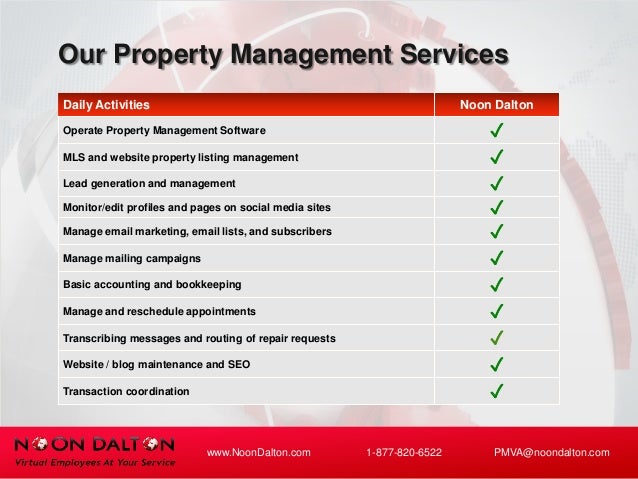 Our Property Management Services

| Daily Activities | Noon Dalton |
|---|---|
| Operate Property Management Software | ✓ |
| MLS and website property listing management | ✓ |
| Lead generation and management | ✓ |
| Monitor/edit profiles and pages on social media sites | ✓ |
| Manage email marketing, email lists, and subscribers | ✓ |
| Manage mailing campaigns | ✓ |
| Basic accounting and bookkeeping | ✓ |
| Manage and reschedule appointments | ✓ |
| Transcribing messages and routing of repair requests | ✓ |
| Website / blog maintenance and SEO | ✓ |
| Transaction coordination | ✓ |

NOON DALTON
Virtual Employees At Your Service

www.NoonDalton.com 1-877-820-6522 PMVA@noondalton.com